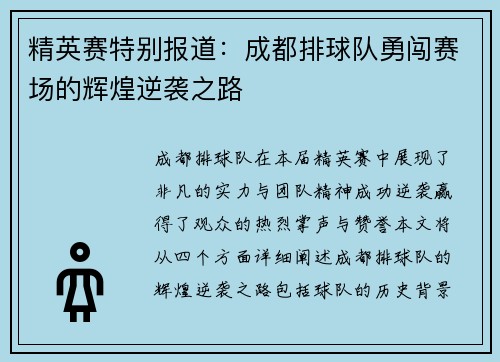 精英赛特别报道：成都排球队勇闯赛场的辉煌逆袭之路

成都排球队在本届精英赛中展现了非凡的实力与团队精神成功逆袭赢得了观众的热烈掌声与赞誉本文将从四个方面详细阐述成都排球队的辉煌逆袭之路包括球队的历史背景